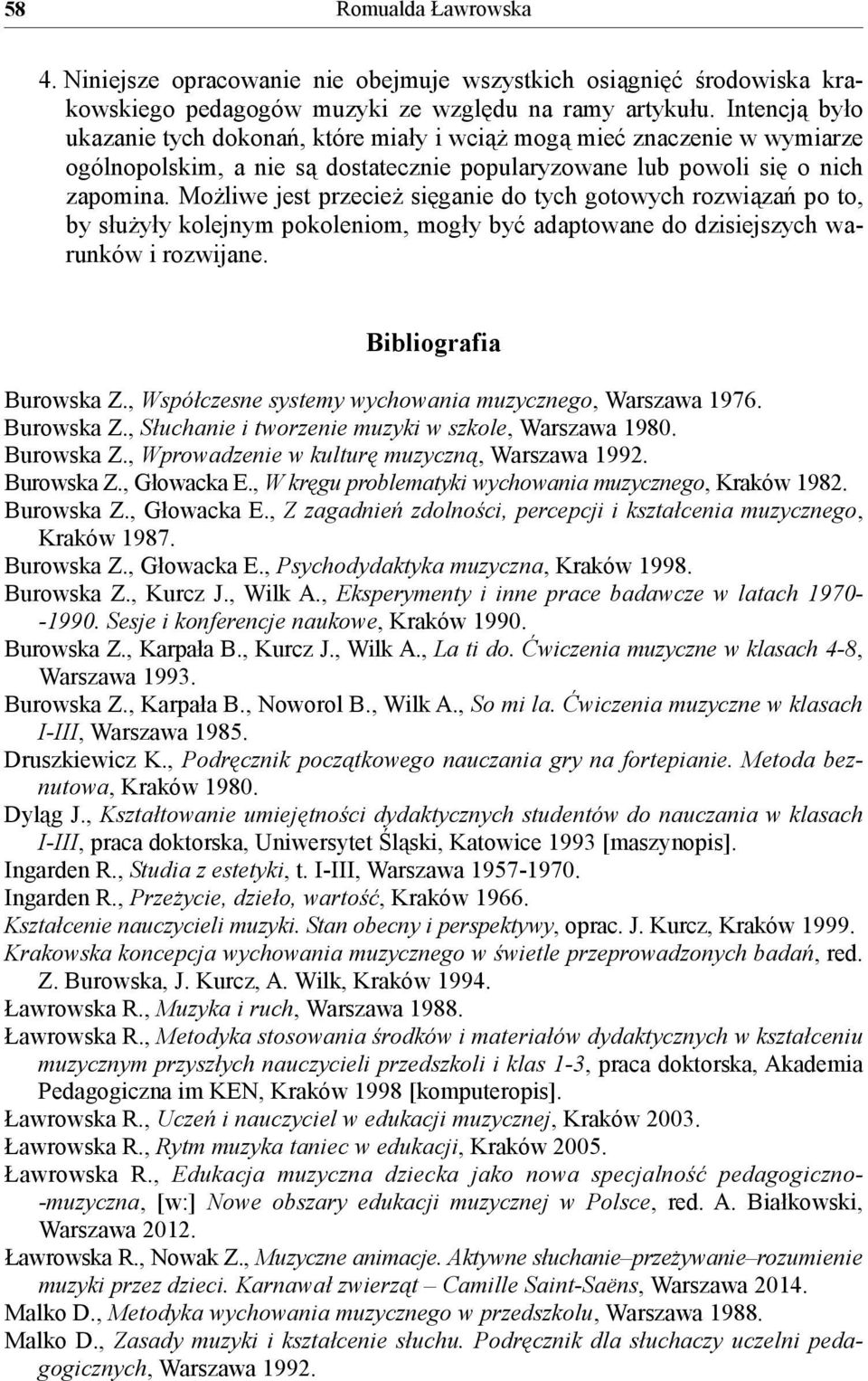 58 Romualda Ławrowska

4. Niniejsze opracowanie nie obejmuje wszystkich osiągnięć środowiska krakowskiego pedagogów muzyki ze względu na ramy artykułu. Intencją było ukazanie tych dokonań, które miały i wciąż mogą mieć znaczenie w wymiarze ogólnopolskim, a nie są dostatecznie popularyzowane lub powoli się o nich zapomina. Możliwe jest przecież sięganie do tych gotowych rozwiązań po to, by służyły kolejnym pokoleniom, mogły być adaptowane do dzisiejszych warunków i rozwijane.

Bibliografia

Burowska Z., Współczesne systemy wychowania muzycznego, Warszawa 1976.
Burowska Z., Słuchanie i tworzenie muzyki w szkole, Warszawa 1980.
Burowska Z., Wprowadzenie w kulturę muzyczną, Warszawa 1992.
Burowska Z., Głowacka E., W kręgu problematyki wychowania muzycznego, Kraków 1982.
Burowska Z., Głowacka E., Z zagadnień zdolności, percepcji i kształcenia muzycznego, Kraków 1987.
Burowska Z., Głowacka E., Psychodydaktyka muzyczna, Kraków 1998.
Burowska Z., Kurcz J., Wilk A., Eksperymenty i inne prace badawcze w latach 1970--1990. Sesje i konferencje naukowe, Kraków 1990.
Burowska Z., Karpała B., Kurcz J., Wilk A., La ti do. Ćwiczenia muzyczne w klasach 4-8, Warszawa 1993.
Burowska Z., Karpała B., Noworol B., Wilk A., So mi la. Ćwiczenia muzyczne w klasach I-III, Warszawa 1985.
Druszkiewicz K., Podręcznik początkowego nauczania gry na fortepianie. Metoda beznutowa, Kraków 1980.
Dyląg J., Kształtowanie umiejętności dydaktycznych studentów do nauczania w klasach I-III, praca doktorska, Uniwersytet Śląski, Katowice 1993 [maszynopis].
Ingarden R., Studia z estetyki, t. I-III, Warszawa 1957-1970.
Ingarden R., Przeżycie, dzieło, wartość, Kraków 1966.
Kształcenie nauczycieli muzyki. Stan obecny i perspektywy, oprac. J. Kurcz, Kraków 1999.
Krakowska koncepcja wychowania muzycznego w świetle przeprowadzonych badań, red. Z. Burowska, J. Kurcz, A. Wilk, Kraków 1994.
Ławrowska R., Muzyka i ruch, Warszawa 1988.
Ławrowska R., Metodyka stosowania środków i materiałów dydaktycznych w kształceniu muzycznym przyszłych nauczycieli przedszkoli i klas 1-3, praca doktorska, Akademia Pedagogiczna im KEN, Kraków 1998 [komputeropis].
Ławrowska R., Uczeń i nauczyciel w edukacji muzycznej, Kraków 2003.
Ławrowska R., Rytm muzyka taniec w edukacji, Kraków 2005.
Ławrowska R., Edukacja muzyczna dziecka jako nowa specjalność pedagogiczno--muzyczna, [w:] Nowe obszary edukacji muzycznej w Polsce, red. A. Białkowski, Warszawa 2012.
Ławrowska R., Nowak Z., Muzyczne animacje. Aktywne słuchanie–przeżywanie–rozumienie muzyki przez dzieci. Karnawał zwierząt – Camille Saint-Saëns, Warszawa 2014.
Malko D., Metodyka wychowania muzycznego w przedszkolu, Warszawa 1988.
Malko D., Zasady muzyki i kształcenie słuchu. Podręcznik dla słuchaczy uczelni pedagogicznych, Warszawa 1992.